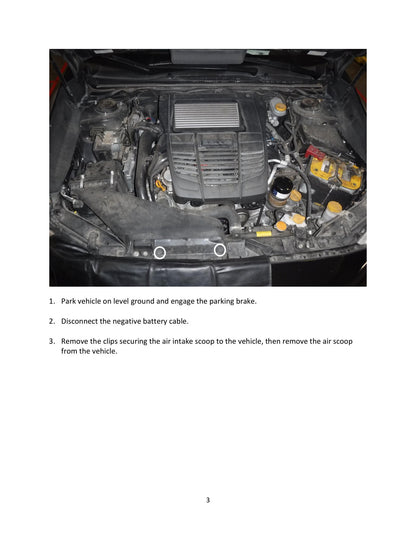 1. Park vehicle on level ground and engage the parking brake.

2. Disconnect the negative battery cable.

3. Remove the clips securing the air intake scoop to the vehicle, then remove the air scoop from the vehicle.

3